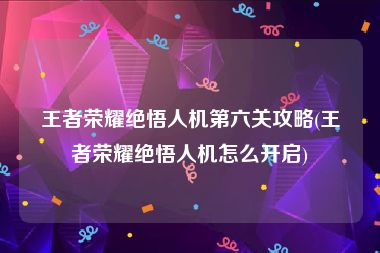 王者荣耀绝悟人机第六关攻略(王者荣耀绝悟人机怎么开启)